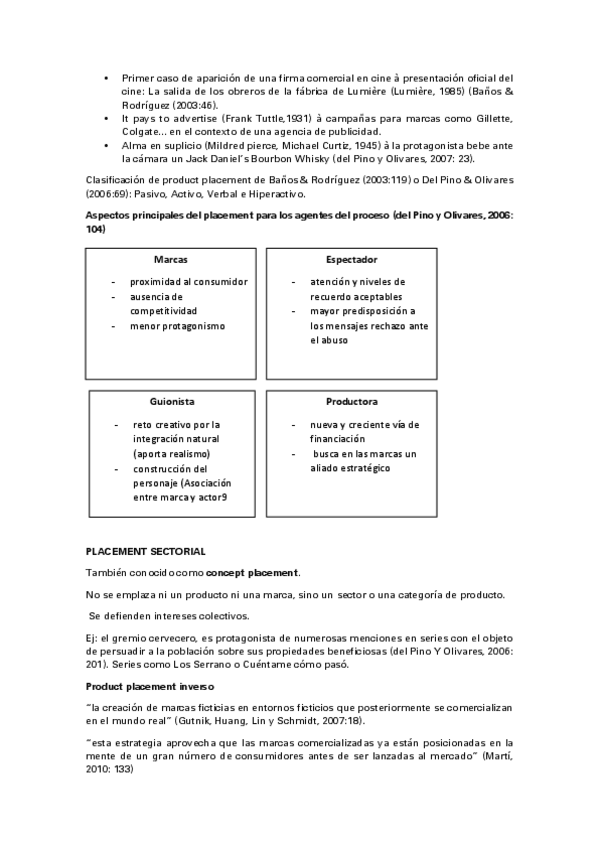 • Primer caso de aparición de una firma comercial en cine à presentación oficial del cine: La salida de los obreros de la fábrica de Lumière (Lumière, 1985) (Baños & Rodríguez (2003:46).
• It pays to advertise (Frank Tuttle,1931) à campañas para marcas como Gillette, Colgate… en el contexto de una agencia de publicidad.
• Alma en suplicio (Mildred pierce, Michael Curtiz, 1945) à la protagonista bebe ante la cámara un Jack Daniel's Bourbon Whisky (del Pino y Olivares, 2007: 23).

Clasificación de product placement de Baños & Rodríguez (2003:119) o Del Pino & Olivares (2006:69): Pasivo, Activo, Verbal e Hiperactivo.

Aspectos principales del placement para los agentes del proceso (del Pino y Olivares, 2006: 104)

Marcas
- proximidad al consumidor
- ausencia de competitividad
- menor protagonismo

Espectador
- atención y niveles de recuerdo aceptables
- mayor predisposición a los mensajes rechazo ante el abuso

Guionista
- reto creativo por la integración natural (aporta realismo)
- construcción del personaje (Asociación entre marca y actor9

Productora
- nueva y creciente vía de financiación
- busca en las marcas un aliado estratégico

PLACEMENT SECTORIAL

También conocido como concept placement.

No se emplaza ni un producto ni una marca, sino un sector o una categoría de producto.

Se defienden intereses colectivos.

Ej: el gremio cervecero, es protagonista de numerosas menciones en series con el objeto de persuadir a la población sobre sus propiedades beneficiosas (del Pino Y Olivares, 2006: 201). Series como Los Serrano o Cuéntame cómo pasó.

Product placement inverso

"la creación de marcas ficticias en entornos ficticios que posteriormente se comercializan en el mundo real" (Gutnik, Huang, Lin y Schmidt, 2007:18).

"esta estrategia aprovecha que las marcas comercializadas ya están posicionadas en la mente de un gran número de consumidores antes de ser lanzadas al mercado" (Martí, 2010: 133)